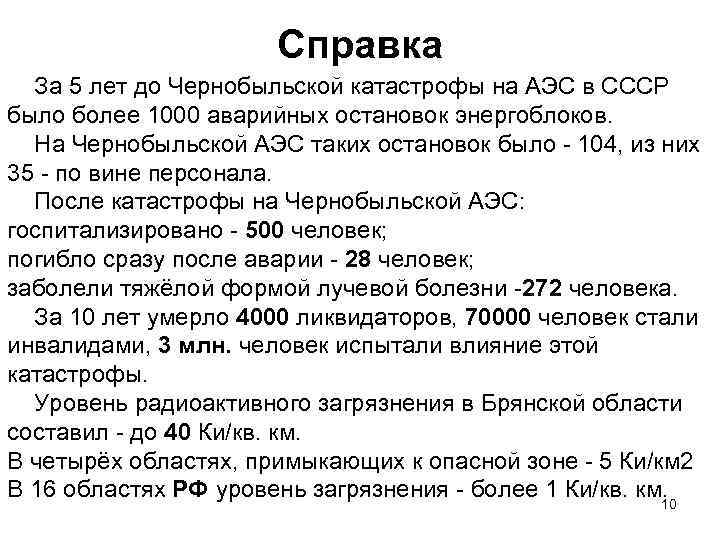 Справка

За 5 лет до Чернобыльской катастрофы на АЭС в СССР было более 1000 аварийных остановок энергоблоков.

На Чернобыльской АЭС таких остановок было - 104, из них 35 - по вине персонала.

После катастрофы на Чернобыльской АЭС:
госпитализировано - 500 человек;
погибло сразу после аварии - 28 человек;
заболели тяжёлой формой лучевой болезни -272 человека.

За 10 лет умерло 4000 ликвидаторов, 70000 человек стали инвалидами, 3 млн. человек испытали влияние этой катастрофы.

Уровень радиоактивного загрязнения в Брянской области составил - до 40 Ки/кв. км.
В четырёх областях, примыкающих к опасной зоне - 5 Ки/км2
В 16 областях РФ уровень загрязнения - более 1 Ки/кв. км.

10